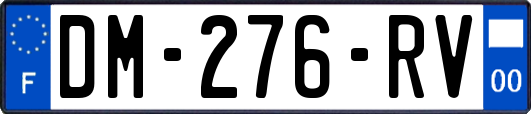 F
DM-276-RV
00